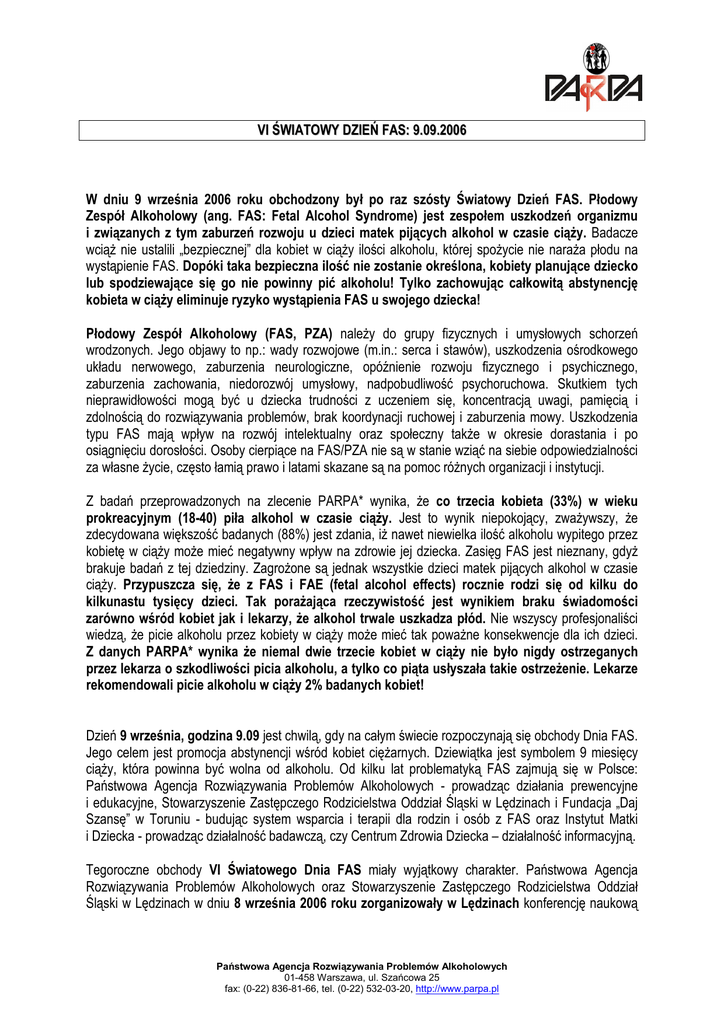 PARPA

VI ŚWIATOWY DZIEŃ FAS: 9.09.2006

W dniu 9 września 2006 roku obchodzony był po raz szósty Światowy Dzień FAS. Płodowy Zespół Alkoholowy (ang. FAS: Fetal Alcohol Syndrome) jest zespołem uszkodzeń organizmu i związanych z tym zaburzeń rozwoju u dzieci matek pijących alkohol w czasie ciąży. Badacze wciąż nie ustalili „bezpiecznej" dla kobiet w ciąży ilości alkoholu, której spożycie nie naraża płodu na wystąpienie FAS. Dopóki taka bezpieczna ilość nie zostanie określona, kobiety planujące dziecko lub spodziewające się go nie powinny pić alkoholu! Tylko zachowując całkowitą abstynencję kobieta w ciąży eliminuje ryzyko wystąpienia FAS u swojego dziecka!

Płodowy Zespół Alkoholowy (FAS, PZA) należy do grupy fizycznych i umysłowych schorzeń wrodzonych. Jego objawy to np.: wady rozwojowe (m.in.: serca i stawów), uszkodzenia ośrodkowego układu nerwowego, zaburzenia neurologiczne, opóźnienie rozwoju fizycznego i psychicznego, zaburzenia zachowania, niedorozwój umysłowy, nadpobudliwość psychoruchowa. Skutkiem tych nieprawidłowości mogą być u dziecka trudności z uczeniem się, koncentracją uwagi, pamięcią i zdolnością do rozwiązywania problemów, brak koordynacji ruchowej i zaburzenia mowy. Uszkodzenia typu FAS mają wpływ na rozwój intelektualny oraz społeczny także w okresie dorastania i po osiągnięciu dorosłości. Osoby cierpiące na FAS/PZA nie są w stanie wziąć na siebie odpowiedzialności za własne życie, często łamią prawo i latami skazane są na pomoc różnych organizacji i instytucji.

Z badań przeprowadzonych na zlecenie PARPA* wynika, że co trzecia kobieta (33%) w wieku prokreacyjnym (18-40) piła alkohol w czasie ciąży. Jest to wynik niepokojący, zważywszy, że zdecydowana większość badanych (88%) jest zdania, iż nawet niewielka ilość alkoholu wypitego przez kobietę w ciąży może mieć negatywny wpływ na zdrowie jej dziecka. Zasięg FAS jest nieznany, gdyż brakuje badań z tej dziedziny. Zagrożone są jednak wszystkie dzieci matek pijących alkohol w czasie ciąży. Przypuszcza się, że z FAS i FAE (fetal alcohol effects) rocznie rodzi się od kilku do kilkunastu tysięcy dzieci. Tak porażająca rzeczywistość jest wynikiem braku świadomości zarówno wśród kobiet jak i lekarzy, że alkohol trwale uszkadza płód. Nie wszyscy profesjonaliści wiedzą, że picie alkoholu przez kobiety w ciąży może mieć tak poważne konsekwencje dla ich dzieci. Z danych PARPA* wynika że niemal dwie trzecie kobiet w ciąży nie było nigdy ostrzeganych przez lekarza o szkodliwości picia alkoholu, a tylko co piąta usłyszała takie ostrzeżenie. Lekarze rekomendowali picie alkoholu w ciąży 2% badanych kobiet!

Dzień 9 września, godzina 9.09 jest chwilą, gdy na całym świecie rozpoczynają się obchody Dnia FAS. Jego celem jest promocja abstynencji wśród kobiet ciężarnych. Dziewiątka jest symbolem 9 miesięcy ciąży, która powinna być wolna od alkoholu. Od kilku lat problematyką FAS zajmują się w Polsce: Państwowa Agencja Rozwiązywania Problemów Alkoholowych - prowadząc działania prewencyjne i edukacyjne, Stowarzyszenie Zastępczego Rodzicielstwa Oddział Śląski w Lędzinach i Fundacja „Daj Szansę" w Toruniu - budując system wsparcia i terapii dla rodzin i osób z FAS oraz Instytut Matki i Dziecka - prowadząc działalność badawczą, czy Centrum Zdrowia Dziecka – działalność informacyjną.

Tegoroczne obchody VI Światowego Dnia FAS miały wyjątkowy charakter. Państwowa Agencja Rozwiązywania Problemów Alkoholowych oraz Stowarzyszenie Zastępczego Rodzicielstwa Oddział Śląski w Lędzinach w dniu 8 września 2006 roku zorganizowały w Lędzinach konferencję naukową

Państwowa Agencja Rozwiązywania Problemów Alkoholowych
01-458 Warszawa, ul. Szańcowa 25
fax: (0-22) 836-81-66, tel. (0-22) 532-03-20, http://www.parpa.pl